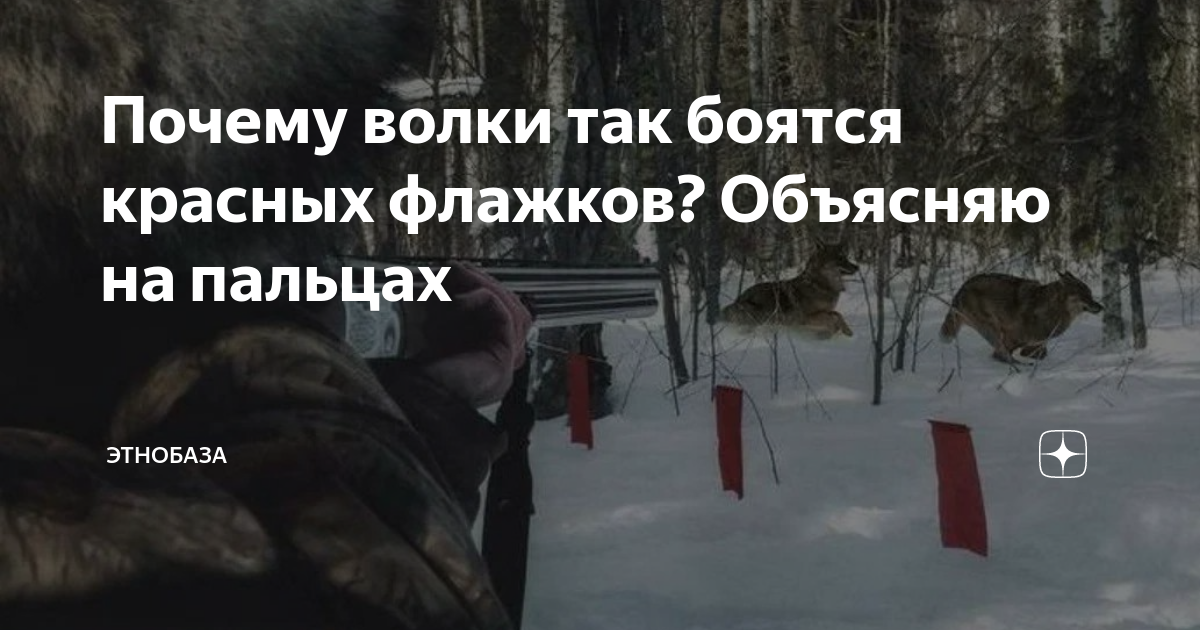 Почему волки так боятся красных флажков? Объясняю на пальцах

ЭТНОБАЗА